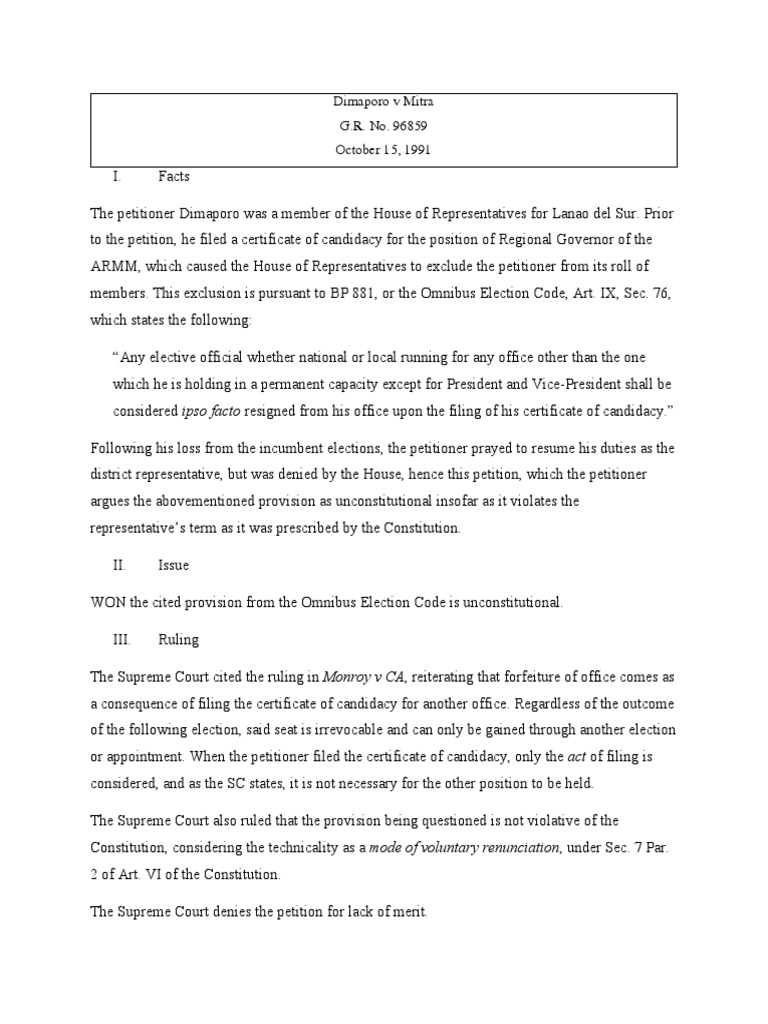 Dimaporo v Mitra
G.R. No. 96859
October 15, 1991

I. Facts

The petitioner Dimaporo was a member of the House of Representatives for Lanao del Sur. Prior to the petition, he filed a certificate of candidacy for the position of Regional Governor of the ARMM, which caused the House of Representatives to exclude the petitioner from its roll of members. This exclusion is pursuant to BP 881, or the Omnibus Election Code, Art. IX, Sec. 76, which states the following:

"Any elective official whether national or local running for any office other than the one which he is holding in a permanent capacity except for President and Vice-President shall be considered ipso facto resigned from his office upon the filing of his certificate of candidacy."

Following his loss from the incumbent elections, the petitioner prayed to resume his duties as the district representative, but was denied by the House, hence this petition, which the petitioner argues the abovementioned provision as unconstitutional insofar as it violates the representative's term as it was prescribed by the Constitution.

II. Issue

WON the cited provision from the Omnibus Election Code is unconstitutional.

III. Ruling

The Supreme Court cited the ruling in Monroy v CA, reiterating that forfeiture of office comes as a consequence of filing the certificate of candidacy for another office. Regardless of the outcome of the following election, said seat is irrevocable and can only be gained through another election or appointment. When the petitioner filed the certificate of candidacy, only the act of filing is considered, and as the SC states, it is not necessary for the other position to be held.

The Supreme Court also ruled that the provision being questioned is not violative of the Constitution, considering the technicality as a mode of voluntary renunciation, under Sec. 7 Par. 2 of Art. VI of the Constitution.

The Supreme Court denies the petition for lack of merit.